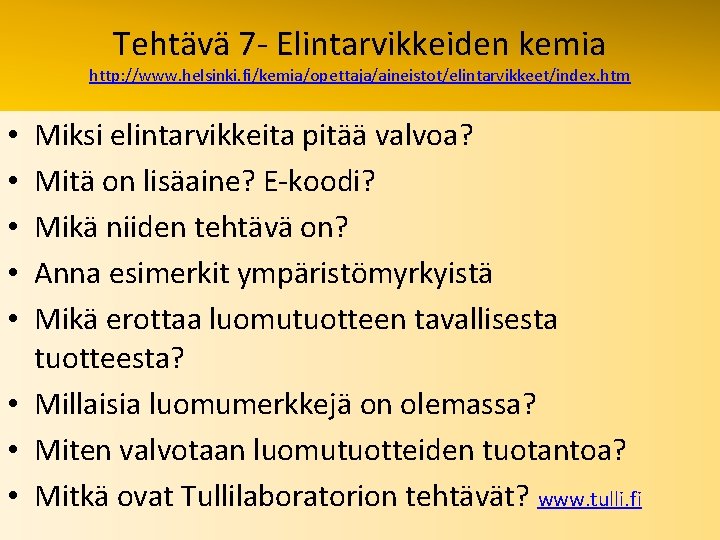 Tehtävä 7- Elintarvikkeiden kemia
http://www.helsinki.fi/kemia/opettaja/aineistot/elintarvikkeet/index.htm

• Miksi elintarvikkeita pitää valvoa?
• Mitä on lisäaine? E-koodi?
• Mikä niiden tehtävä on?
• Anna esimerkit ympäristömyrkyistä
• Mikä erottaa luomutuotteen tavallisesta tuotteesta?
• Millaisia luomumerkkejä on olemassa?
• Miten valvotaan luomutuotteiden tuotantoa?
• Mitkä ovat Tullilaboratorion tehtävät? www.tulli.fi